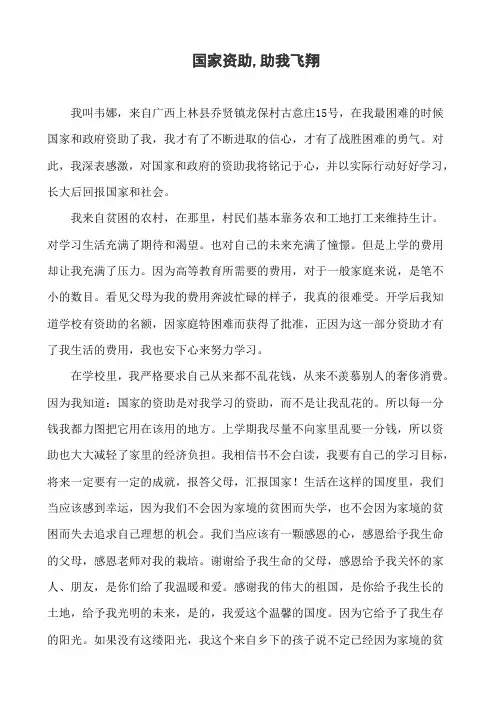 国家资助,助我飞翔

我叫韦娜，来自广西上林县乔贤镇龙保村古意庄15号，在我最困难的时候国家和政府资助了我，我才有了不断进取的信心，才有了战胜困难的勇气。对此，我深表感激，对国家和政府的资助我将铭记于心，并以实际行动好好学习，长大后回报国家和社会。

我来自贫困的农村，在那里，村民们基本靠务农和工地打工来维持生计。对学习生活充满了期待和渴望。也对自己的未来充满了憧憬。但是上学的费用却让我充满了压力。因为高等教育所需要的费用，对于一般家庭来说，是笔不小的数目。看见父母为我的费用奔波忙碌的样子，我真的很难受。开学后我知道学校有资助的名额，因家庭特困难而获得了批准，正因为这一部分资助才有了我生活的费用，我也安下心来努力学习。

在学校里，我严格要求自己从来都不乱花钱，从来不羡慕别人的奢侈消费。因为我知道：国家的资助是对我学习的资助，而不是让我乱花的。所以每一分钱我都力图把它用在该用的地方。上学期我尽量不向家里乱要一分钱，所以资助也大大减轻了家里的经济负担。我相信书不会白读，我要有自己的学习目标，将来一定要有一定的成就，报答父母，汇报国家！生活在这样的国度里，我们当应该感到幸运，因为我们不会因为家境的贫困而失学，也不会因为家境的贫困而失去追求自己理想的机会。我们当应该有一颗感恩的心，感恩给予我生命的父母，感恩老师对我的栽培。谢谢给予我生命的父母，感恩给予我关怀的家人、朋友，是你们给了我温暖和爱。感谢我的伟大的祖国，是你给予我生长的土地，给予我光明的未来，是的，我爱这个温馨的国度。因为它给予了我生存的阳光。如果没有这缕阳光，我这个来自乡下的孩子说不定已经因为家境的贫